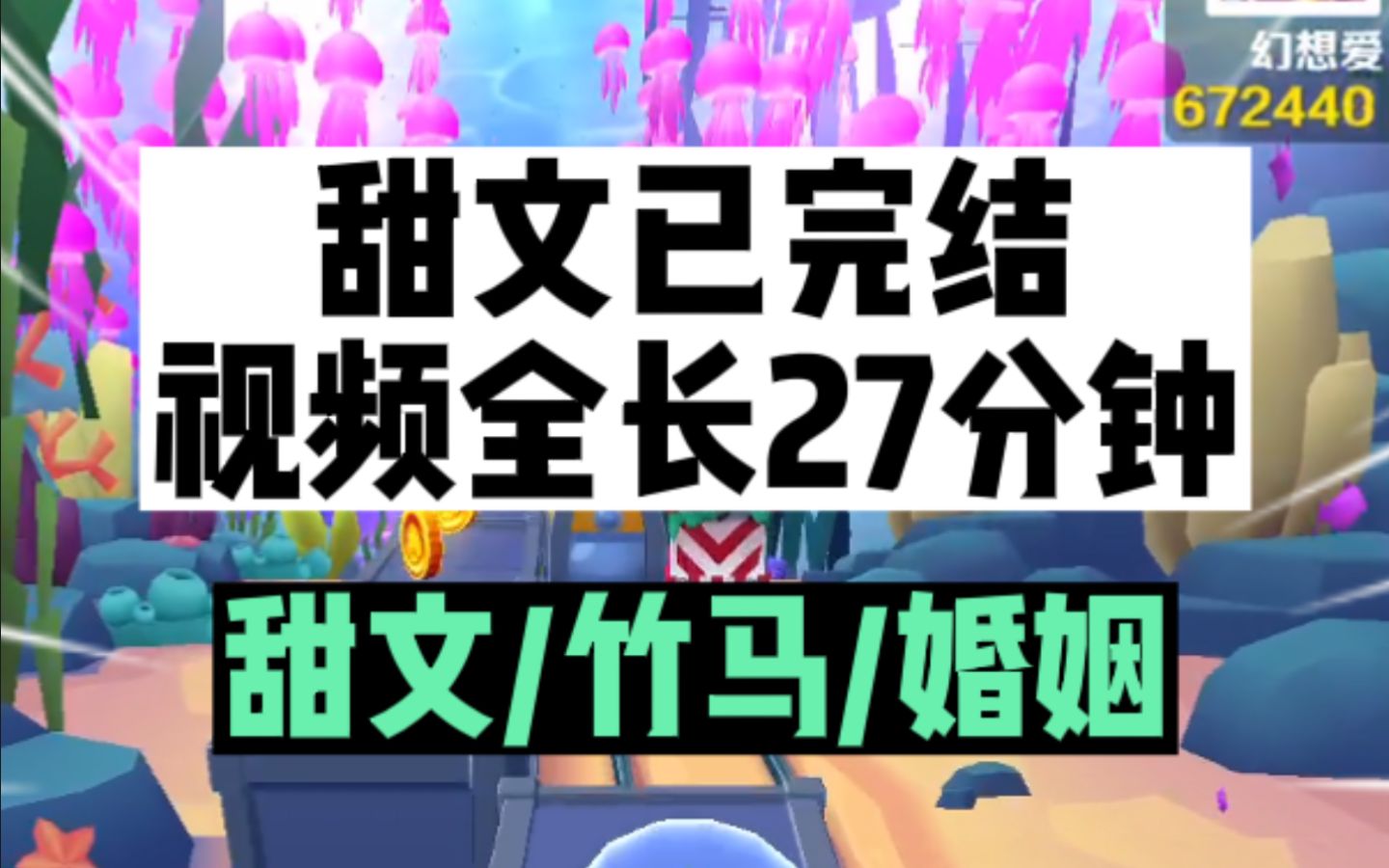 幻想爱
672440

甜文已完结
视频全长27分钟

甜文/竹马/婚姻